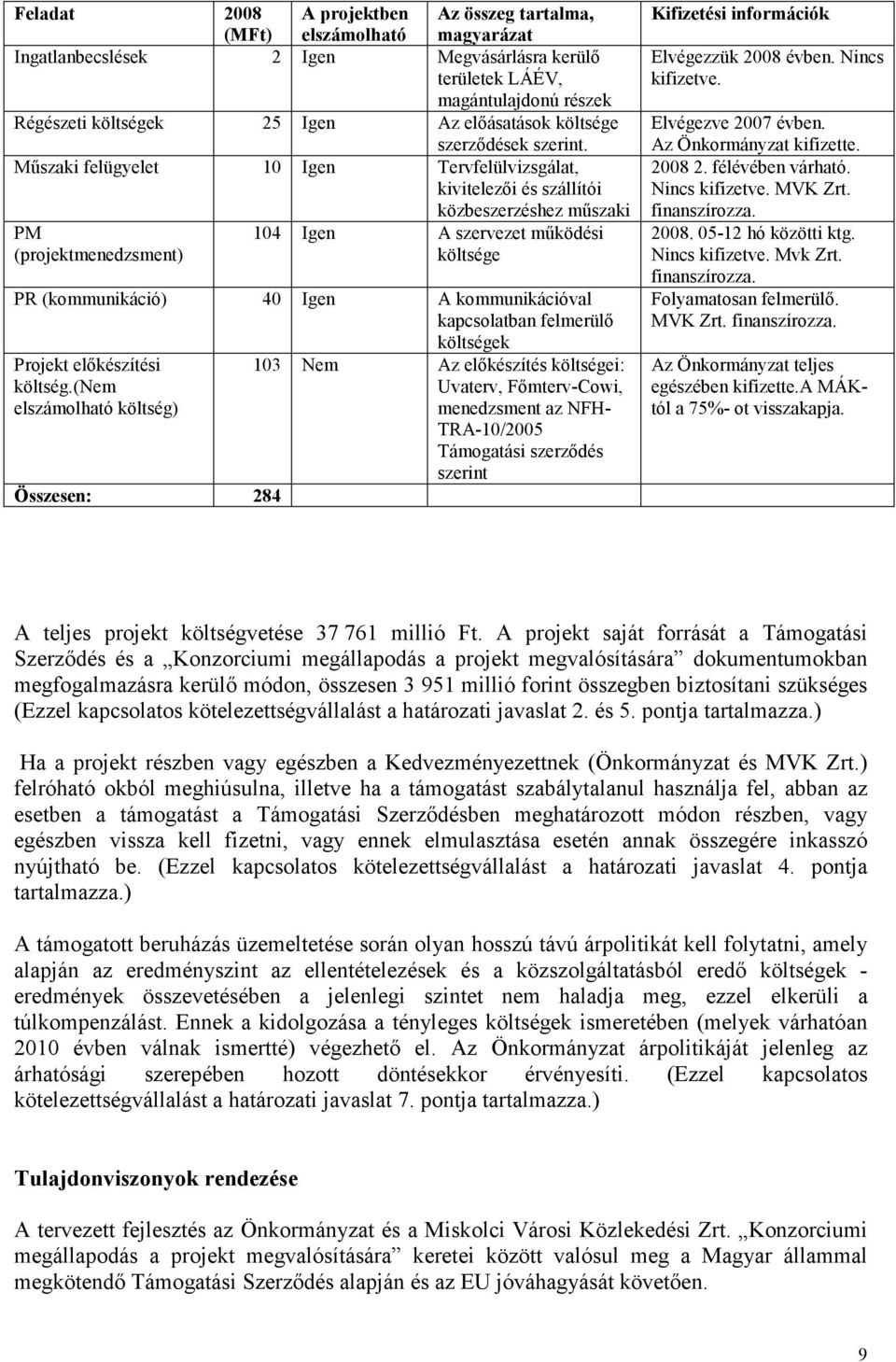 | Feladat | 2008 (MFt) | A projektben elszámolható | Az összeg tartalma, magyarázat | Kifizetési információk |
|---|---|---|---|---|
| Ingatlanbecslések | 2 | Igen | Megvásárlásra kerülő területek LÁÉV, magántulajdonú részek | Elvégezzük 2008 évben. Nincs kifizetve. |
| Régészeti költségek | 25 | Igen | Az előásatások költsége szerződések szerint. | Elvégezve 2007 évben. Az Önkormányzat kifizette. |
| Műszaki felügyelet | 10 | Igen | Tervfelülvizsgálat, kivitelezői és szállítói közbeszerzéshez műszaki | 2008 2. félévében várható. Nincs kifizetve. MVK Zrt. finanszírozza. |
| PM (projektmenedzsment) | 104 | Igen | A szervezet működési költsége | 2008. 05-12 hó közötti ktg. Nincs kifizetve. Mvk Zrt. finanszírozza. |
| PR (kommunikáció) | 40 | Igen | A kommunikációval kapcsolatban felmerülő költségek | Folyamatosan felmerülő. MVK Zrt. finanszírozza. |
| Projekt előkészítési költség.(Nem elszámolható költség) | 103 | Nem | Az előkészítés költségei: Uvaterv, Főmterv-Cowi, menedzsment az NFH-TRA-10/2005 Támogatási szerződés szerint | Az Önkormányzat teljes egészében kifizette.A MÁK-tól a 75%- ot visszakapja. |
| Összesen: | 284 | | | |

A teljes projekt költségvetése 37 761 millió Ft. A projekt saját forrását a Támogatási Szerződés és a „Konzorciumi megállapodás a projekt megvalósítására” dokumentumokban megfogalmazásra kerülő módon, összesen 3 951 millió forint összegben biztosítani szükséges (Ezzel kapcsolatos kötelezettségvállalást a határozati javaslat 2. és 5. pontja tartalmazza.)

Ha a projekt részben vagy egészben a Kedvezményezettnek (Önkormányzat és MVK Zrt.) felróható okból meghiúsulna, illetve ha a támogatást szabálytalanul használja fel, abban az esetben a támogatást a Támogatási Szerződésben meghatározott módon részben, vagy egészben vissza kell fizetni, vagy ennek elmulasztása esetén annak összegére inkasszó nyújtható be. (Ezzel kapcsolatos kötelezettségvállalást a határozati javaslat 4. pontja tartalmazza.)

A támogatott beruházás üzemeltetése során olyan hosszú távú árpolitikát kell folytatni, amely alapján az eredményszint az ellentételezések és a közszolgáltatásból eredő költségek - eredmények összevetésében a jelenlegi szintet nem haladja meg, ezzel elkerüli a túlkompenzálást. Ennek a kidolgozása a tényleges költségek ismeretében (melyek várhatóan 2010 évben válnak ismertté) végezhető el. Az Önkormányzat árpolitikáját jelenleg az árhatósági szerepében hozott döntésekkor érvényesíti. (Ezzel kapcsolatos kötelezettségvállalást a határozati javaslat 7. pontja tartalmazza.)

Tulajdonviszonyok rendezése

A tervezett fejlesztés az Önkormányzat és a Miskolci Városi Közlekedési Zrt. „Konzorciumi megállapodás a projekt megvalósítására” keretei között valósul meg a Magyar állammal megkötendő Támogatási Szerződés alapján és az EU jóváhagyását követően.

9